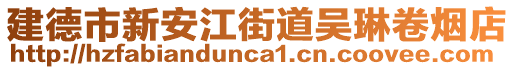 建德市新安江街道吴琳卷烟店
http://hzfabiandunca1.cn.coovee.com